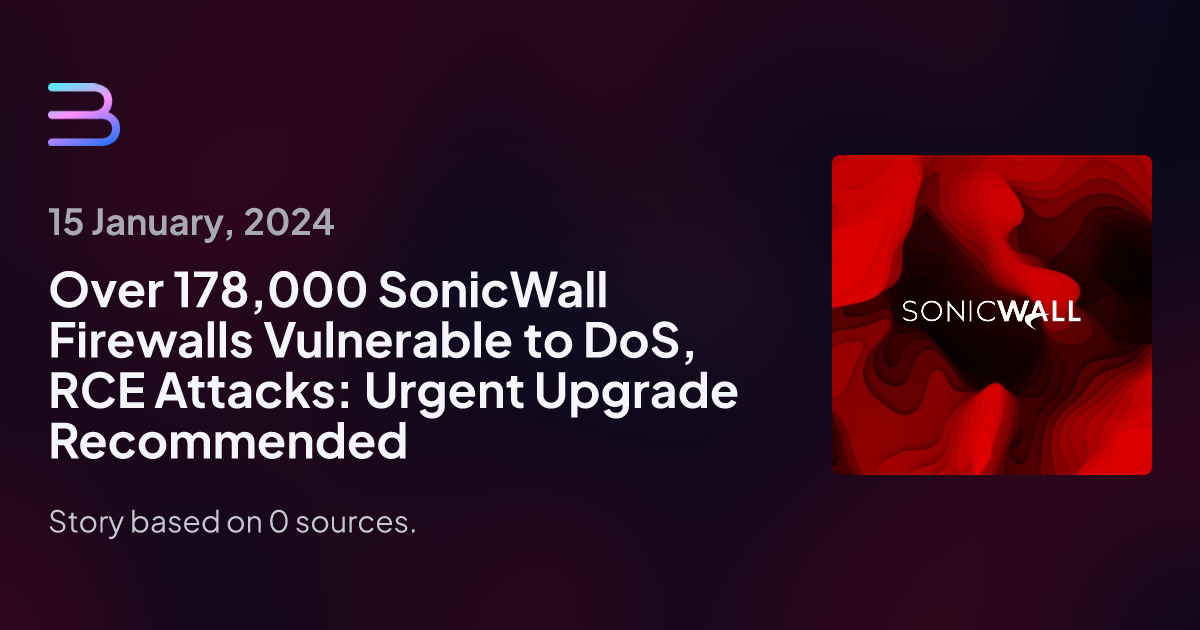 15 January, 2024

Over 178,000 SonicWall Firewalls Vulnerable to DoS, RCE Attacks: Urgent Upgrade Recommended

Story based on 0 sources.

SONICWALL